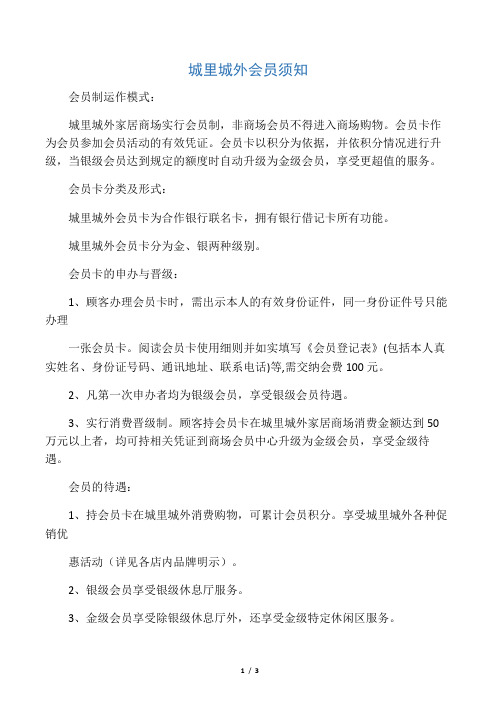 城里城外会员须知

会员制运作模式：

城里城外家居商场实行会员制，非商场会员不得进入商场购物。会员卡作为会员参加会员活动的有效凭证。会员卡以积分为依据，并依积分情况进行升级，当银级会员达到规定的额度时自动升级为金级会员，享受更超值的服务。

会员卡分类及形式：

城里城外会员卡为合作银行联名卡，拥有银行借记卡所有功能。

城里城外会员卡分为金、银两种级别。

会员卡的申办与晋级：

1、顾客办理会员卡时，需出示本人的有效身份证件，同一身份证件号只能办理

一张会员卡。阅读会员卡使用细则并如实填写《会员登记表》(包括本人真实姓名、身份证号码、通讯地址、联系电话)等,需交纳会费 100 元。

2、凡第一次申办者均为银级会员，享受银级会员待遇。

3、实行消费晋级制。顾客持会员卡在城里城外家居商场消费金额达到 50 万元以上者，均可持相关凭证到商场会员中心升级为金级会员，享受金级待遇。

会员的待遇：

1、持会员卡在城里城外消费购物，可累计会员积分。享受城里城外各种促销优

惠活动（详见各店内品牌明示）。

2、银级会员享受银级休息厅服务。

3、金级会员享受除银级休息厅外，还享受金级特定休闲区服务。

1 / 3